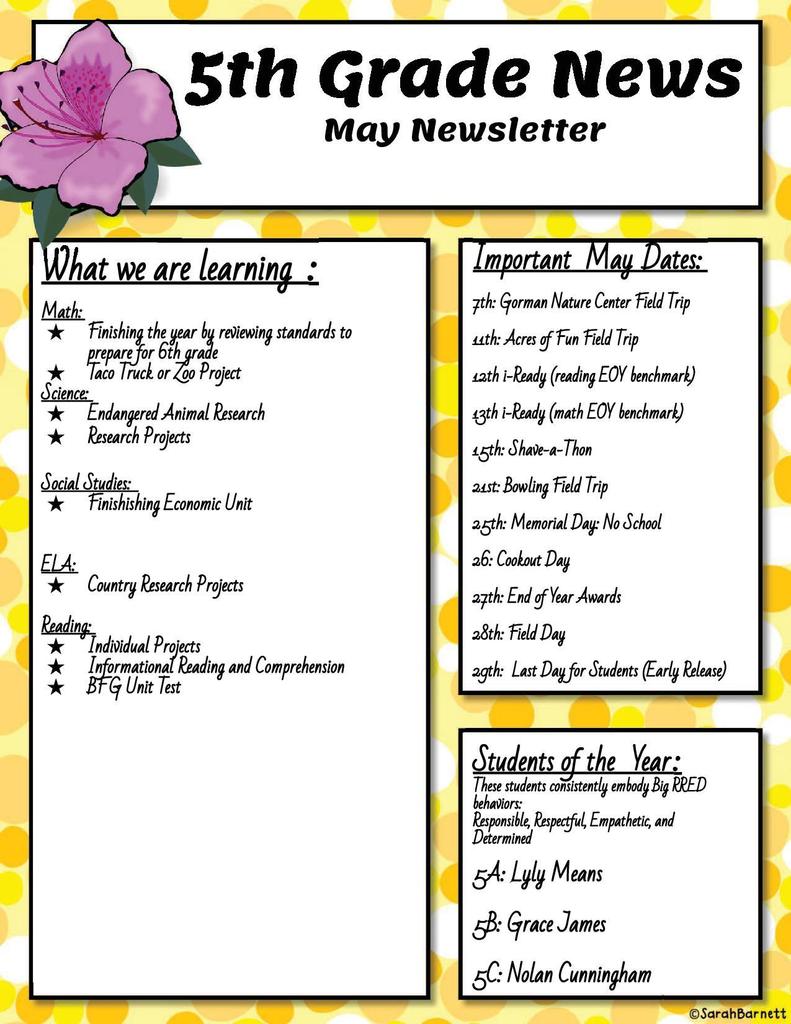 5th Grade News
May Newsletter

What we are learning :

Math:
★ Finishing the year by reviewing standards to prepare for 6th grade
★ Taco Truck or Zoo Project
Science:
★ Endangered Animal Research
★ Research Projects

Social Studies:
★ Finishishing Economic Unit

ELA:
★ Country Research Projects

Reading:
★ Individual Projects
★ Informational Reading and Comprehension
★ BFG Unit Test

Important May Dates:
7th: Gorman Nature Center Field Trip
11th: Acres of Fun Field Trip
12th i-Ready (reading EOY benchmark)
13th i-Ready (math EOY benchmark)
15th: Shave-a-Thon
21st: Bowling Field Trip
25th: Memorial Day: No School
26: Cookout Day
27th: End of Year Awards
28th: Field Day
29th: Last Day for Students (Early Release)

Students of the Year:
These students consistently embody Big RRED behaviors:
Responsible, Respectful, Empathetic, and Determined

5A: Lyly Means
5B: Grace James
5C: Nolan Cunningham

©SarahBarnett